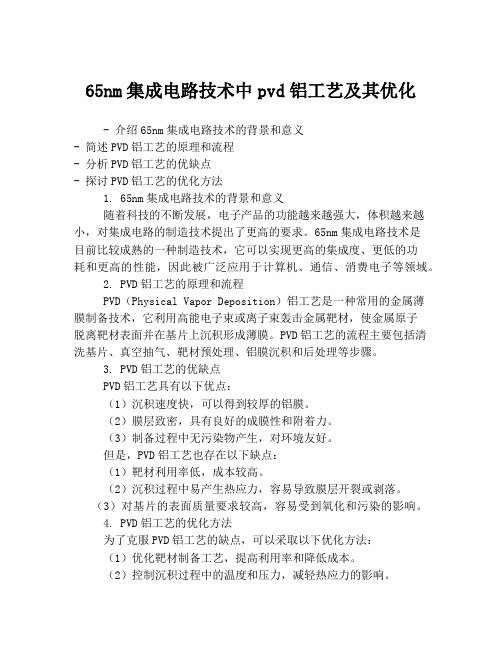 65nm集成电路技术中pvd铝工艺及其优化

- 介绍65nm集成电路技术的背景和意义
- 简述PVD铝工艺的原理和流程
- 分析PVD铝工艺的优缺点
- 探讨PVD铝工艺的优化方法

1. 65nm集成电路技术的背景和意义

随着科技的不断发展，电子产品的功能越来越强大，体积越来越小，对集成电路的制造技术提出了更高的要求。65nm集成电路技术是目前比较成熟的一种制造技术，它可以实现更高的集成度、更低的功耗和更高的性能，因此被广泛应用于计算机、通信、消费电子等领域。

2. PVD铝工艺的原理和流程

PVD（Physical Vapor Deposition）铝工艺是一种常用的金属薄膜制备技术，它利用高能电子束或离子束轰击金属靶材，使金属原子脱离靶材表面并在基片上沉积形成薄膜。PVD铝工艺的流程主要包括清洗基片、真空抽气、靶材预处理、铝膜沉积和后处理等步骤。

3. PVD铝工艺的优缺点

PVD铝工艺具有以下优点：

（1）沉积速度快，可以得到较厚的铝膜。

（2）膜层致密，具有良好的成膜性和附着力。

（3）制备过程中无污染物产生，对环境友好。

但是，PVD铝工艺也存在以下缺点：

（1）靶材利用率低，成本较高。

（2）沉积过程中易产生热应力，容易导致膜层开裂或剥落。

（3）对基片的表面质量要求较高，容易受到氧化和污染的影响。

4. PVD铝工艺的优化方法

为了克服PVD铝工艺的缺点，可以采取以下优化方法：

（1）优化靶材制备工艺，提高利用率和降低成本。

（2）控制沉积过程中的温度和压力，减轻热应力的影响。